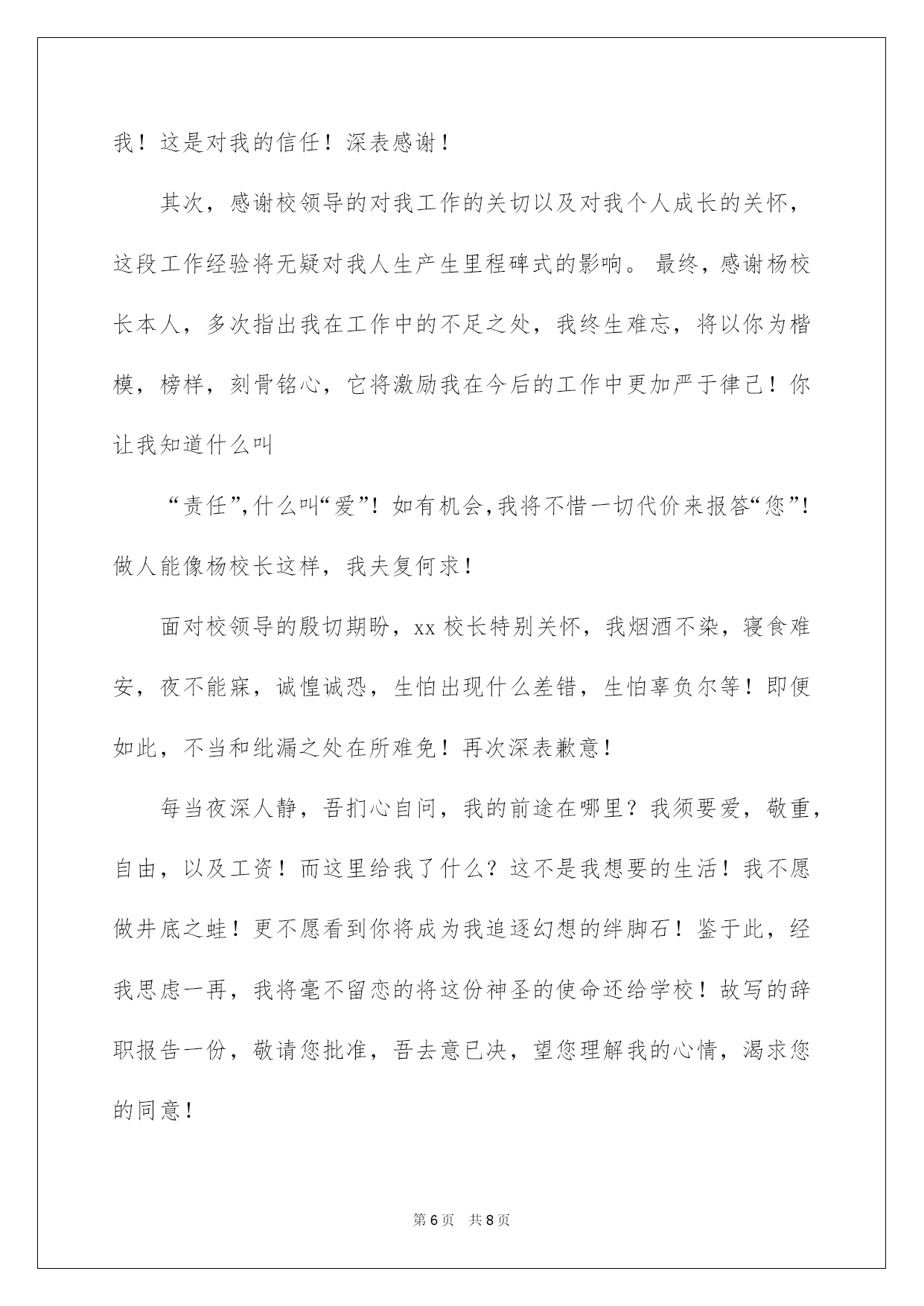 我！这是对我的信任！深表感谢！

其次，感谢校领导的对我工作的关切以及对我个人成长的关怀，这段工作经验将无疑对我人生产生里程碑式的影响。最终，感谢杨校长本人，多次指出我在工作中的不足之处，我终生难忘，将以你为楷模，榜样，刻骨铭心，它将激励我在今后的工作中更加严于律己！你让我知道什么叫

“责任”,什么叫“爱”！如有机会,我将不惜一切代价来报答“您”！做人能像杨校长这样，我夫复何求！

面对校领导的殷切期盼，xx 校长特别关怀，我烟酒不染，寝食难安，夜不能寐，诚惶诚恐，生怕出现什么差错，生怕辜负尔等！即便如此，不当和纰漏之处在所难免！再次深表歉意！

每当夜深人静，吾扪心自问，我的前途在哪里？我须要爱，敬重，自由，以及工资！而这里给我了什么？这不是我想要的生活！我不愿做井底之蛙！更不愿看到你将成为我追逐幻想的绊脚石！鉴于此，经我思虑一再，我将毫不留恋的将这份神圣的使命还给学校！故写的辞职报告一份，敬请您批准，吾去意已决，望您理解我的心情，渴求您的同意！

第 6 页　共 8 页